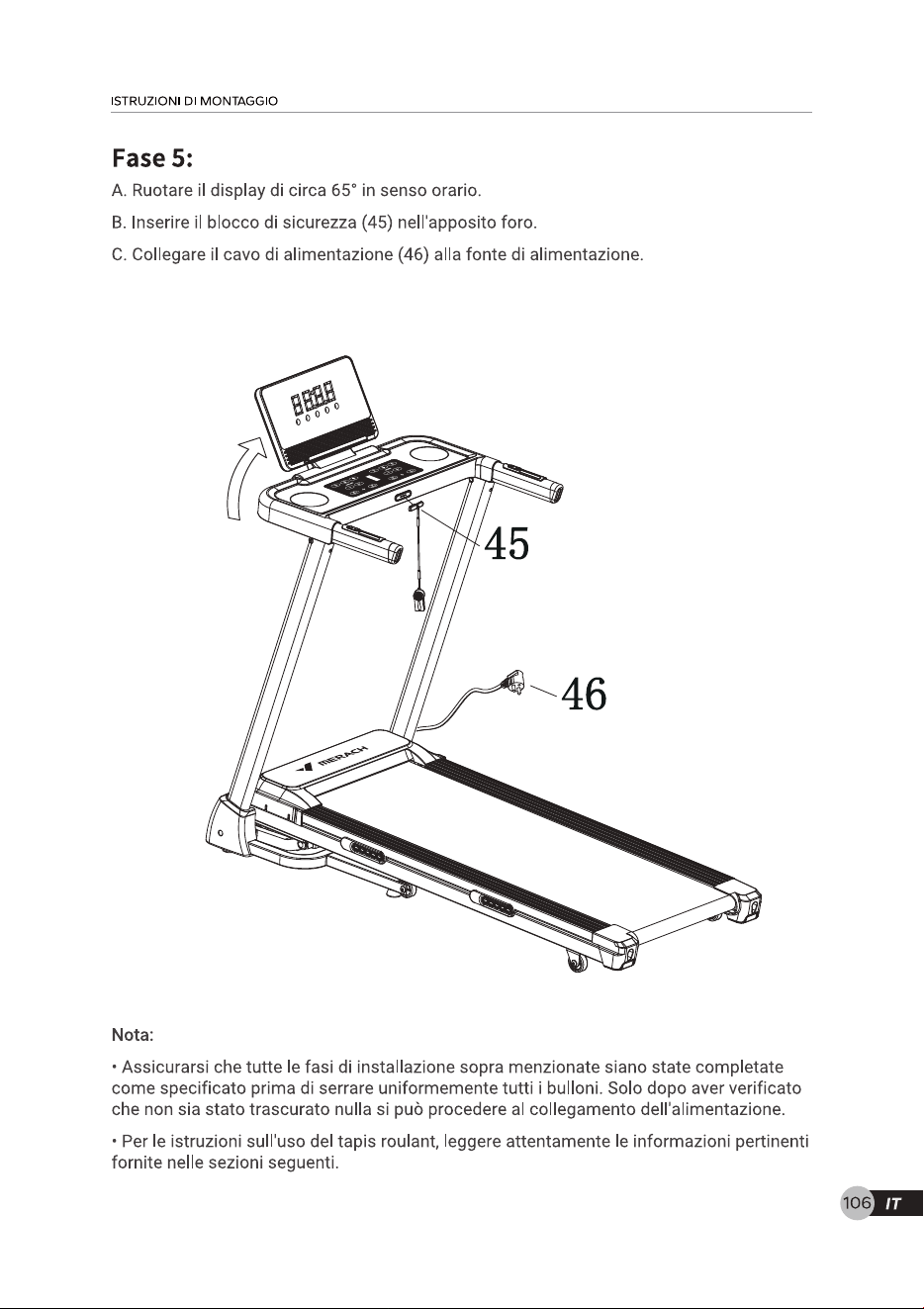 ISTRUZIONI DI MONTAGGIO

Fase 5:

A. Ruotare il display di circa 65° in senso orario.

B. Inserire il blocco di sicurezza (45) nell'apposito foro.

C. Collegare il cavo di alimentazione (46) alla fonte di alimentazione.

45

46

MERACH

Nota:

• Assicurarsi che tutte le fasi di installazione sopra menzionate siano state completate come specificato prima di serrare uniformemente tutti i bulloni. Solo dopo aver verificato che non sia stato trascurato nulla si può procedere al collegamento dell'alimentazione.

• Per le istruzioni sull'uso del tapis roulant, leggere attentamente le informazioni pertinenti fornite nelle sezioni seguenti.

106 IT